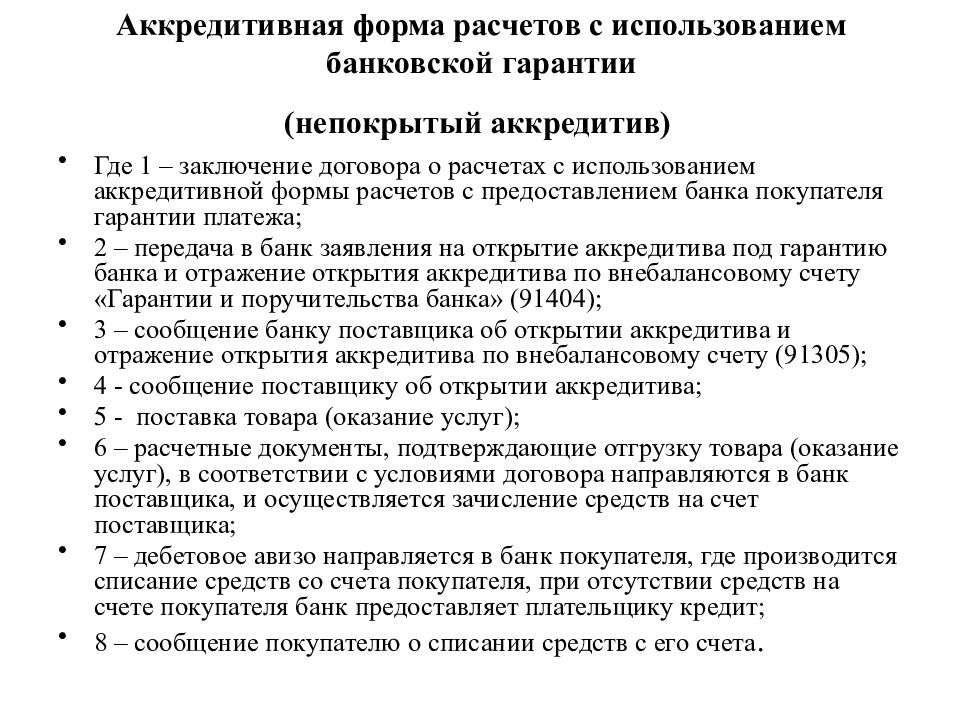 Аккредитивная форма расчетов с использованием банковской гарантии

(непокрытый аккредитив)

• Где 1 – заключение договора о расчетах с использованием аккредитивной формы расчетов с предоставлением банка покупателя гарантии платежа;
• 2 – передача в банк заявления на открытие аккредитива под гарантию банка и отражение открытия аккредитива по внебалансовому счету «Гарантии и поручительства банка» (91404);
• 3 – сообщение банку поставщика об открытии аккредитива и отражение открытия аккредитива по внебалансовому счету (91305);
• 4 - сообщение поставщику об открытии аккредитива;
• 5 - поставка товара (оказание услуг);
• 6 – расчетные документы, подтверждающие отгрузку товара (оказание услуг), в соответствии с условиями договора направляются в банк поставщика, и осуществляется зачисление средств на счет поставщика;
• 7 – дебетовое авизо направляется в банк покупателя, где производится списание средств со счета покупателя, при отсутствии средств на счете покупателя банк предоставляет плательщику кредит;
• 8 – сообщение покупателю о списании средств с его счета.